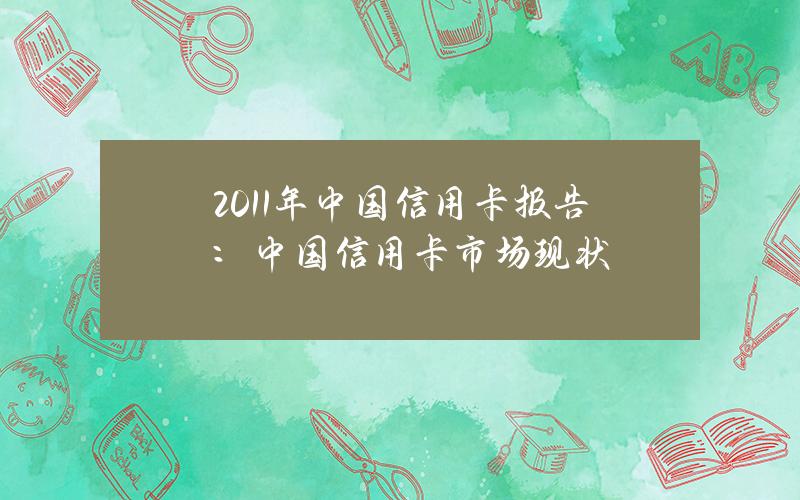 2011年中国信用卡报告：中国信用卡市场现状

ABC

Back to School